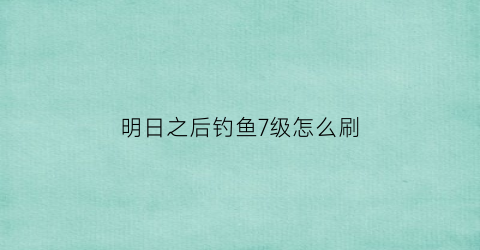 明日之后钓鱼7级怎么刷